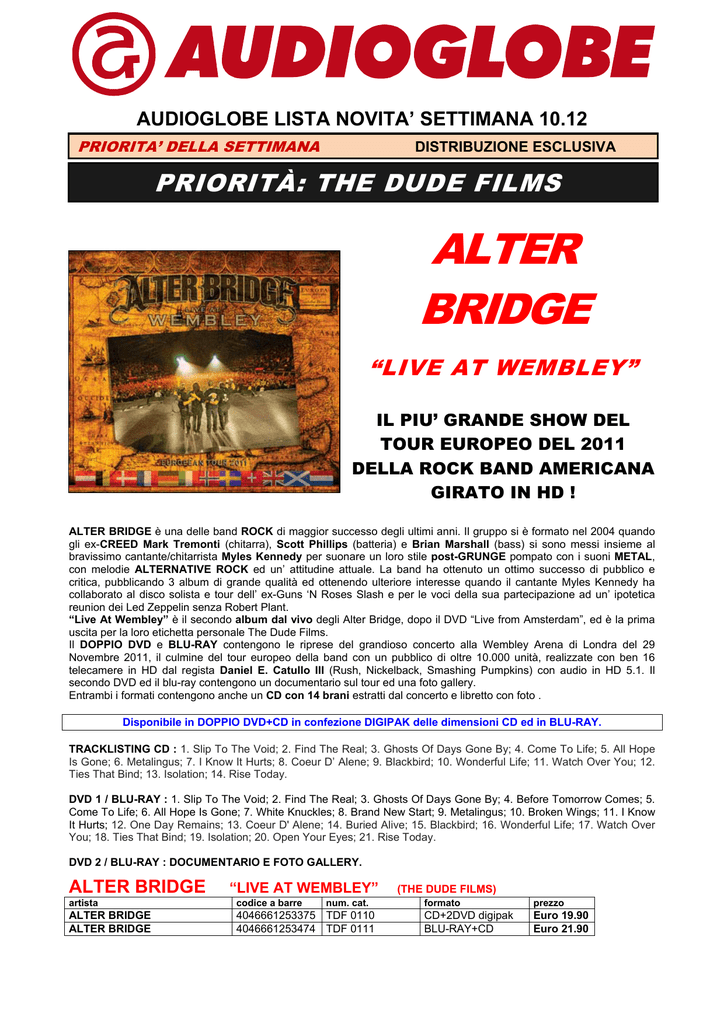 AUDIOGLOBE

AUDIOGLOBE LISTA NOVITA' SETTIMANA 10.12

PRIORITA' DELLA SETTIMANA DISTRIBUZIONE ESCLUSIVA

PRIORITÀ: THE DUDE FILMS

ALTER BRIDGE WEMBLEY EUROPEAN TOUR 2011

ALTER BRIDGE

"LIVE AT WEMBLEY"

IL PIU' GRANDE SHOW DEL TOUR EUROPEO DEL 2011 DELLA ROCK BAND AMERICANA GIRATO IN HD !

ALTER BRIDGE è una delle band ROCK di maggior successo degli ultimi anni. Il gruppo si è formato nel 2004 quando gli ex-CREED Mark Tremonti (chitarra), Scott Phillips (batteria) e Brian Marshall (bass) si sono messi insieme al bravissimo cantante/chitarrista Myles Kennedy per suonare un loro stile post-GRUNGE pompato con i suoni METAL, con melodie ALTERNATIVE ROCK ed un' attitudine attuale. La band ha ottenuto un ottimo successo di pubblico e critica, pubblicando 3 album di grande qualità ed ottenendo ulteriore interesse quando il cantante Myles Kennedy ha collaborato al disco solista e tour dell' ex-Guns 'N Roses Slash e per le voci della sua partecipazione ad un' ipotetica reunion dei Led Zeppelin senza Robert Plant.
"Live At Wembley" è il secondo album dal vivo degli Alter Bridge, dopo il DVD "Live from Amsterdam", ed è la prima uscita per la loro etichetta personale The Dude Films.
Il DOPPIO DVD e BLU-RAY contengono le riprese del grandioso concerto alla Wembley Arena di Londra del 29 Novembre 2011, il culmine del tour europeo della band con un pubblico di oltre 10.000 unità, realizzate con ben 16 telecamere in HD dal regista Daniel E. Catullo III (Rush, Nickelback, Smashing Pumpkins) con audio in HD 5.1. Il secondo DVD ed il blu-ray contengono un documentario sul tour ed una foto gallery.
Entrambi i formati contengono anche un CD con 14 brani estratti dal concerto e libretto con foto .

Disponibile in DOPPIO DVD+CD in confezione DIGIPAK delle dimensioni CD ed in BLU-RAY.

TRACKLISTING CD : 1. Slip To The Void; 2. Find The Real; 3. Ghosts Of Days Gone By; 4. Come To Life; 5. All Hope Is Gone; 6. Metalingus; 7. I Know It Hurts; 8. Coeur D' Alene; 9. Blackbird; 10. Wonderful Life; 11. Watch Over You; 12. Ties That Bind; 13. Isolation; 14. Rise Today.

DVD 1 / BLU-RAY : 1. Slip To The Void; 2. Find The Real; 3. Ghosts Of Days Gone By; 4. Before Tomorrow Comes; 5. Come To Life; 6. All Hope Is Gone; 7. White Knuckles; 8. Brand New Start; 9. Metalingus; 10. Broken Wings; 11. I Know It Hurts; 12. One Day Remains; 13. Coeur D' Alene; 14. Buried Alive; 15. Blackbird; 16. Wonderful Life; 17. Watch Over You; 18. Ties That Bind; 19. Isolation; 20. Open Your Eyes; 21. Rise Today.

DVD 2 / BLU-RAY : DOCUMENTARIO E FOTO GALLERY.

ALTER BRIDGE "LIVE AT WEMBLEY" (THE DUDE FILMS)

| artista | codice a barre | num. cat. | formato | prezzo |
|---|---|---|---|---|
| ALTER BRIDGE | 4046661253375 | TDF 0110 | CD+2DVD digipak | Euro 19.90 |
| ALTER BRIDGE | 4046661253474 | TDF 0111 | BLU-RAY+CD | Euro 21.90 |